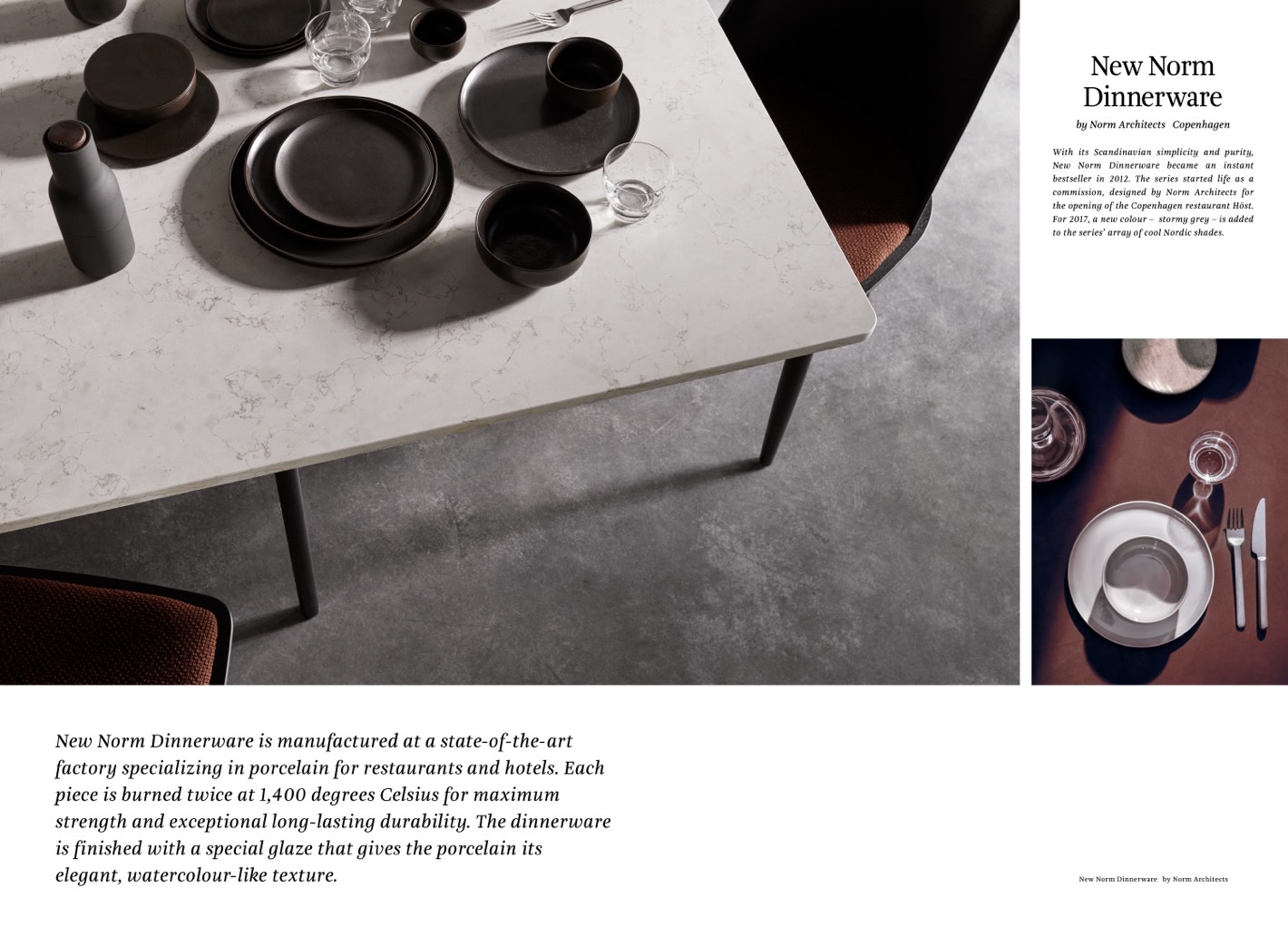 New Norm Dinnerware

by Norm Architects Copenhagen

With its Scandinavian simplicity and purity, New Norm Dinnerware became an instant bestseller in 2012. The series started life as a commission, designed by Norm Architects for the opening of the Copenhagen restaurant Höst. For 2017, a new colour – stormy grey – is added to the series' array of cool Nordic shades.

New Norm Dinnerware is manufactured at a state-of-the-art factory specializing in porcelain for restaurants and hotels. Each piece is burned twice at 1,400 degrees Celsius for maximum strength and exceptional long-lasting durability. The dinnerware is finished with a special glaze that gives the porcelain its elegant, watercolour-like texture.

New Norm Dinnerware by Norm Architects